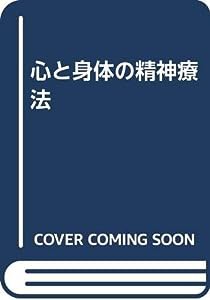 心と身体の精神療法

COVER COMING SOON